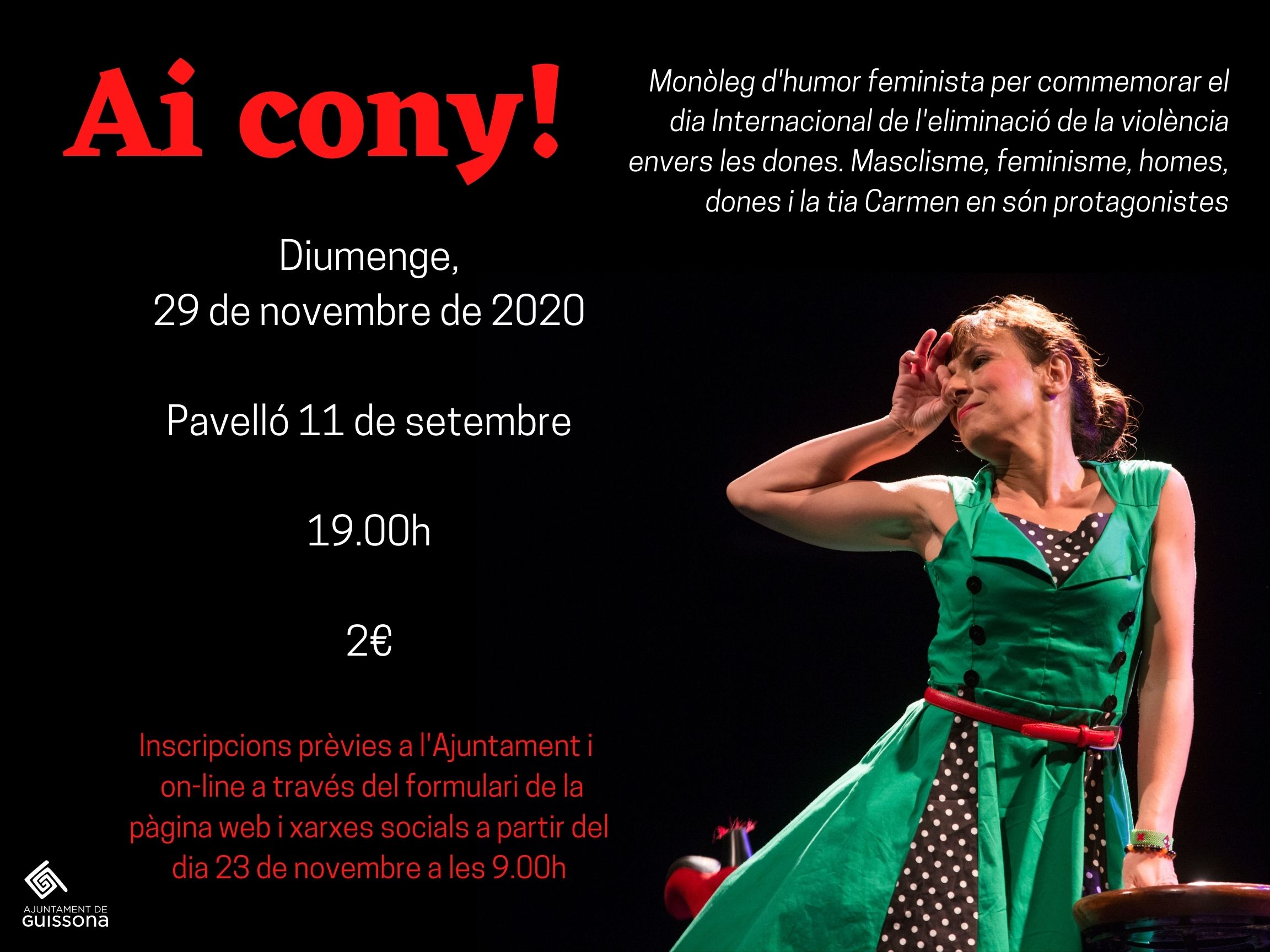 Ai cony!

Monòleg d'humor feminista per commemorar el dia Internacional de l'eliminació de la violència envers les dones. Masclisme, feminisme, homes, dones i la tia Carmen en són protagonistes

Diumenge,
29 de novembre de 2020

Pavelló 11 de setembre

19.00h

2€

Inscripcions prèvies a l'Ajuntament i on-line a través del formulari de la pàgina web i xarxes socials a partir del dia 23 de novembre a les 9.00h

AJUNTAMENT DE
GUISSONA